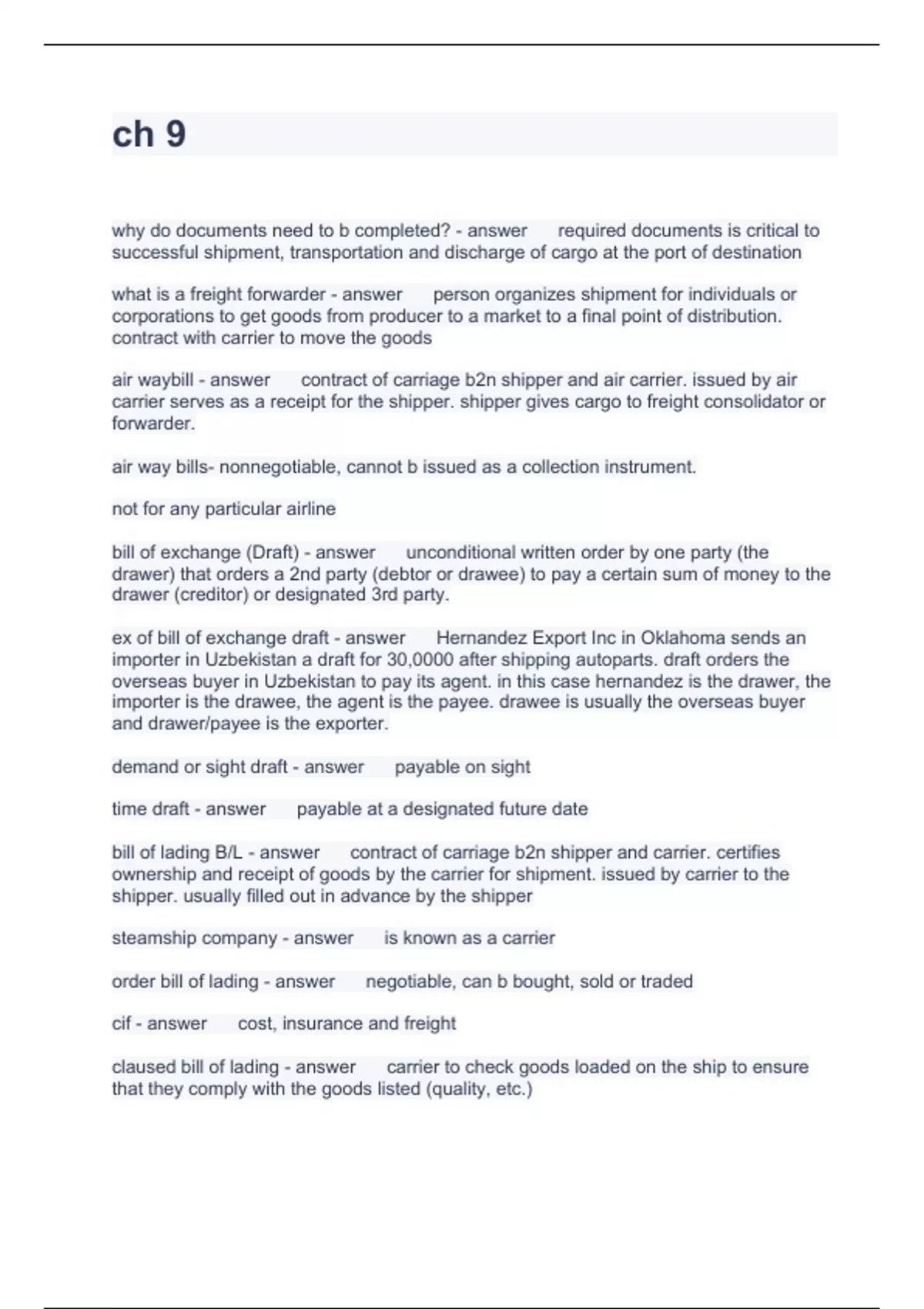 ch 9

why do documents need to b completed? - answer required documents is critical to successful shipment, transportation and discharge of cargo at the port of destination

what is a freight forwarder - answer person organizes shipment for individuals or corporations to get goods from producer to a market to a final point of distribution. contract with carrier to move the goods

air waybill - answer contract of carriage b2n shipper and air carrier. issued by air carrier serves as a receipt for the shipper. shipper gives cargo to freight consolidator or forwarder.

air way bills- nonnegotiable, cannot b issued as a collection instrument.

not for any particular airline

bill of exchange (Draft) - answer unconditional written order by one party (the drawer) that orders a 2nd party (debtor or drawee) to pay a certain sum of money to the drawer (creditor) or designated 3rd party.

ex of bill of exchange draft - answer Hernandez Export Inc in Oklahoma sends an importer in Uzbekistan a draft for 30,0000 after shipping autoparts. draft orders the overseas buyer in Uzbekistan to pay its agent. in this case hernandez is the drawer, the importer is the drawee, the agent is the payee. drawee is usually the overseas buyer and drawer/payee is the exporter.

demand or sight draft - answer payable on sight

time draft - answer payable at a designated future date

bill of lading B/L - answer contract of carriage b2n shipper and carrier. certifies ownership and receipt of goods by the carrier for shipment. issued by carrier to the shipper. usually filled out in advance by the shipper

steamship company - answer is known as a carrier

order bill of lading - answer negotiable, can b bought, sold or traded

cif - answer cost, insurance and freight

claused bill of lading - answer carrier to check goods loaded on the ship to ensure that they comply with the goods listed (quality, etc.)